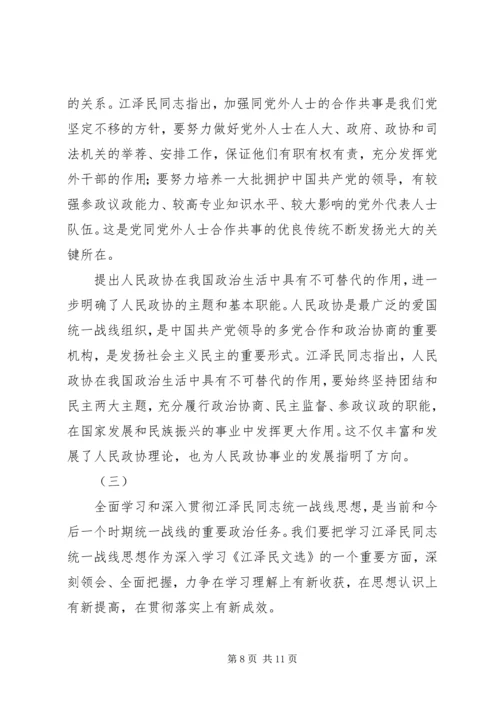 的关系。江泽民同志指出，加强同党外人士的合作共事是我们党坚定不移的方针，要努力做好党外人士在人大、政府、政协和司法机关的举荐、安排工作，保证他们有职有权有责，充分发挥党外干部的作用；要努力培养一大批拥护中国共产党的领导，有较强参政议政能力、较高专业知识水平、较大影响的党外代表人士队伍。这是党同党外人士合作共事的优良传统不断发扬光大的关键所在。

提出人民政协在我国政治生活中具有不可替代的作用，进一步明确了人民政协的主题和基本职能。人民政协是最广泛的爱国统一战线组织，是中国共产党领导的多党合作和政治协商的重要机构，是发扬社会主义民主的重要形式。江泽民同志指出，人民政协在我国政治生活中具有不可替代的作用，要始终坚持团结和民主两大主题，充分履行政治协商、民主监督、参政议政的职能，在国家发展和民族振兴的事业中发挥更大作用。这不仅丰富和发展了人民政协理论，也为人民政协事业的发展指明了方向。

（三）

全面学习和深入贯彻江泽民同志统一战线思想，是当前和今后一个时期统一战线的重要政治任务。我们要把学习江泽民同志统一战线思想作为深入学习《江泽民文选》的一个重要方面，深刻领会、全面把握，力争在学习理解上有新收获，在思想认识上有新提高，在贯彻落实上有新成效。

第 8 页 共 11 页